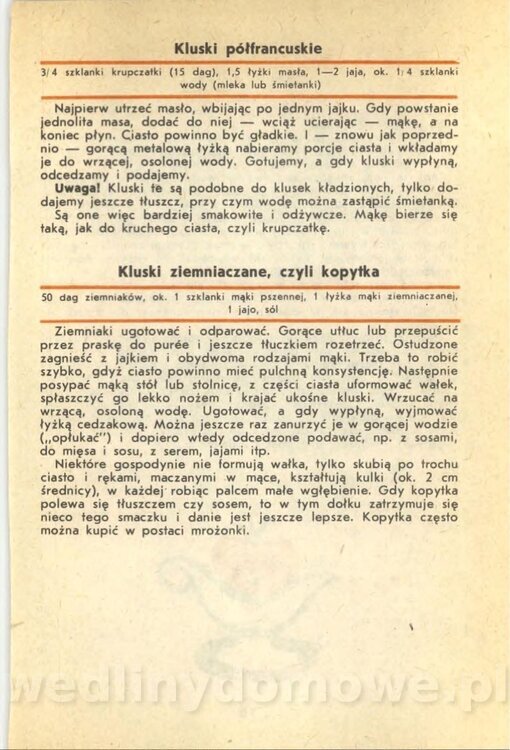 Kluski półfrancuskie

3/4 szklanki krupczatki (15 dag), 1,5 łyżki masła, 1—2 jaja, ok. 1/4 szklanki wody (mleka lub śmietanki)

Najpierw utrzeć masło, wbijając po jednym jajku. Gdy powstanie jednolita masa, dodać do niej — wciąż ucierając — mąkę, a na koniec płyn. Ciasto powinno być gładkie. I — znowu jak poprzednio — gorącą metalową łyżką nabieramy porcje ciasta i wkładamy je do wrzącej, osolonej wody. Gotujemy, a gdy kluski wypłyną, odcedzamy i podajemy.

Uwaga! Kluski te są podobne do klusek kładzionych, tylko dodajemy jeszcze tłuszcz, przy czym wodę można zastąpić śmietanką. Są one więc bardziej smakowite i odżywcze. Mąkę bierze się taką, jak do kruchego ciasta, czyli krupczatkę.

Kluski ziemniaczane, czyli kopytka

50 dag ziemniaków, ok. 1 szklanki mąki pszennej, 1 łyżka mąki ziemniaczanej, 1 jajo, sól

Ziemniaki ugotować i odparować. Gorące utłuc lub przepuścić przez praskę do purée i jeszcze tłuczkiem rozetrzeć. Ostudzone zagnieść z jajkiem i obydwoma rodzajami mąki. Trzeba to robić szybko, gdyż ciasto powinno mieć pulchną konsystencję. Następnie posypać mąką stół lub stolnicę, z części ciasta uformować wałek, spłaszczyć go lekko nożem i krajać ukośne kluski. Wrzucać na wrzącą, osoloną wodę. Ugotować, a gdy wypłyną, wyjmować łyżką cedzakową. Można jeszcze raz zanurzyć je w gorącej wodzie („opłukać") i dopiero wtedy odcedzone podawać, np. z sosami, do mięsa i sosu, z serem, jajami itp.

Niektóre gospodynie nie formują wałka, tylko skubią po trochu ciasto i rękami, maczanymi w mące, kształtują kulki (ok. 2 cm średnicy), w każdej robiąc palcem małe wgłębienie. Gdy kopytka polewa się tłuszczem czy sosem, to w tym dołku zatrzymuje się nieco tego smaczku i danie jest jeszcze lepsze. Kopytka często można kupić w postaci mrożonki.

wedlinydomowe.pl